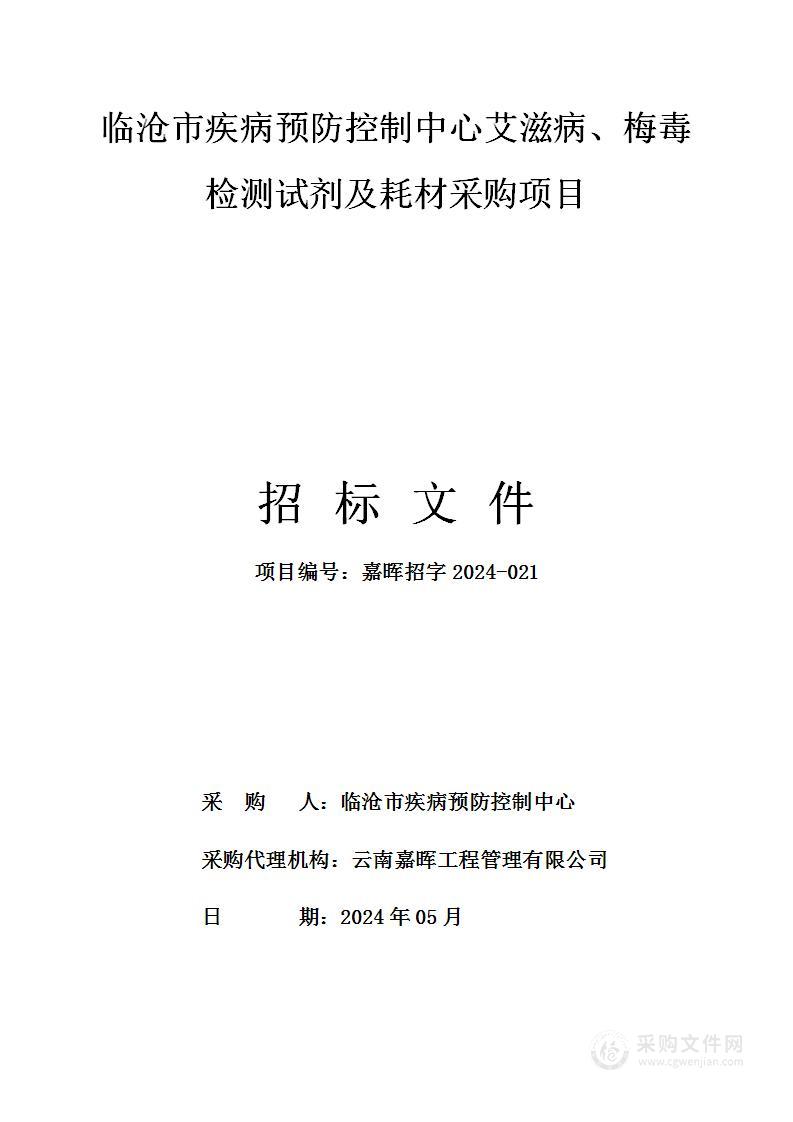 临沧市疾病预防控制中心艾滋病、梅毒检测试剂及耗材采购项目

招 标 文 件

项目编号：嘉晖招字 2024-021

采 购 人：临沧市疾病预防控制中心

采购代理机构：云南嘉晖工程管理有限公司

日 期：2024 年 05 月

采购文件网
www.cgwenjian.com